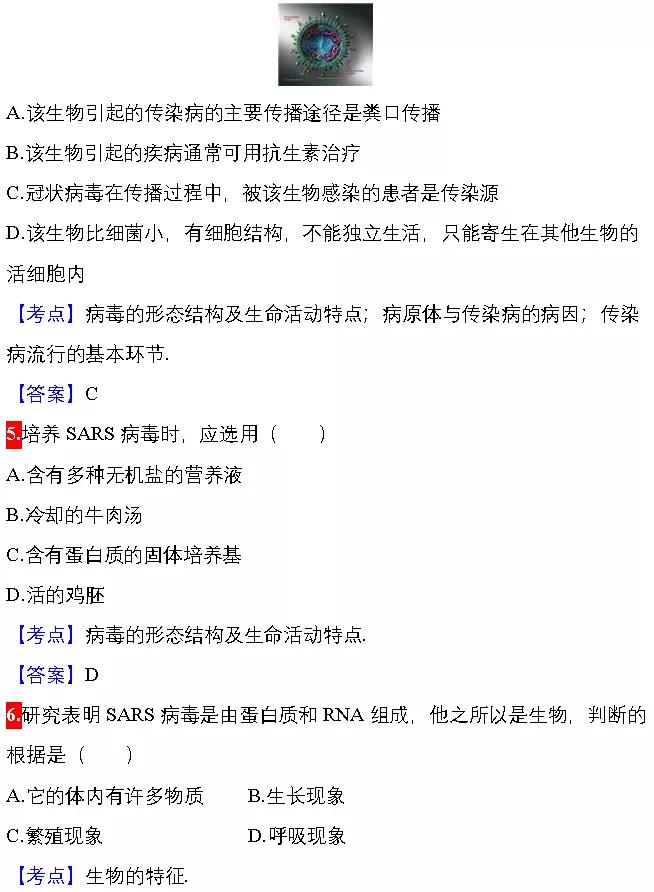 A.该生物引起的传染病的主要传播途径是粪口传播

B.该生物引起的疾病通常可用抗生素治疗

C.冠状病毒在传播过程中，被该生物感染的患者是传染源

D.该生物比细菌小，有细胞结构，不能独立生活，只能寄生在其他生物的活细胞内

【考点】病毒的形态结构及生命活动特点；病原体与传染病的病因；传染病流行的基本环节.

【答案】C

5.培养 SARS 病毒时，应选用（　　）

A.含有多种无机盐的营养液

B.冷却的牛肉汤

C.含有蛋白质的固体培养基

D.活的鸡胚

【考点】病毒的形态结构及生命活动特点.

【答案】D

6.研究表明 SARS 病毒是由蛋白质和 RNA 组成，他之所以是生物，判断的根据是（　　）

A.它的体内有许多物质　　B.生长现象

C.繁殖现象　　D.呼吸现象

【考点】生物的特征.